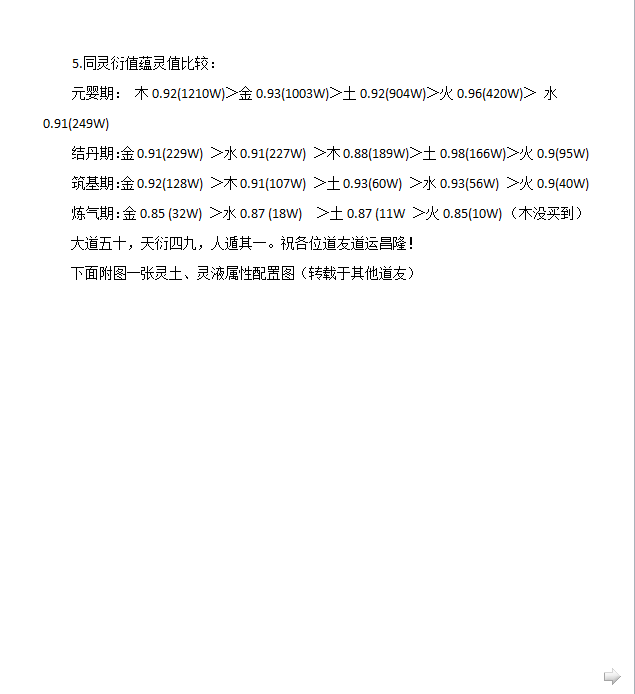 5.同灵衍值蕴灵值比较：

元婴期： 木 0.92(1210W)>金 0.93(1003W)>土 0.92(904W)>火 0.96(420W)> 水 0.91(249W)

结丹期:金 0.91(229W) >水 0.91(227W) >木 0.88(189W)>土 0.98(166W)>火 0.9(95W)

筑基期:金 0.92(128W) >木 0.91(107W) >土 0.93(60W) >水 0.93(56W) >火 0.9(40W)

炼气期:金 0.85 (32W) >水 0.87 (18W) >土 0.87 (11W >火 0.85(10W)（木没买到）

大道五十，天衍四九，人遁其一。祝各位道友道运昌隆！

下面附图一张灵土、灵液属性配置图（转载于其他道友）